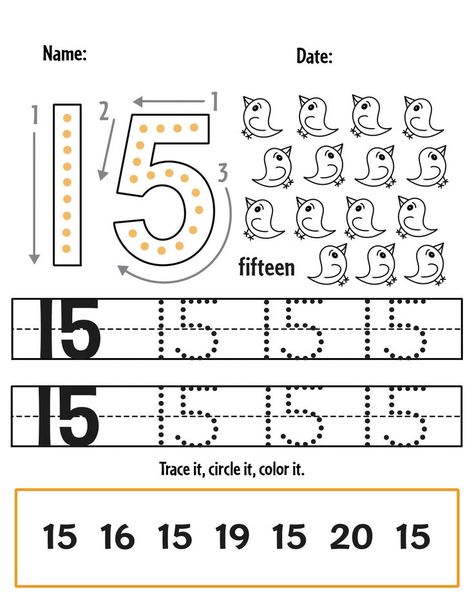 Name:

Date:

1

2

1

3

15

fifteen

15 15 15 15

15 15 15 15

Trace it, circle it, color it.

15 16 15 19 15 20 15